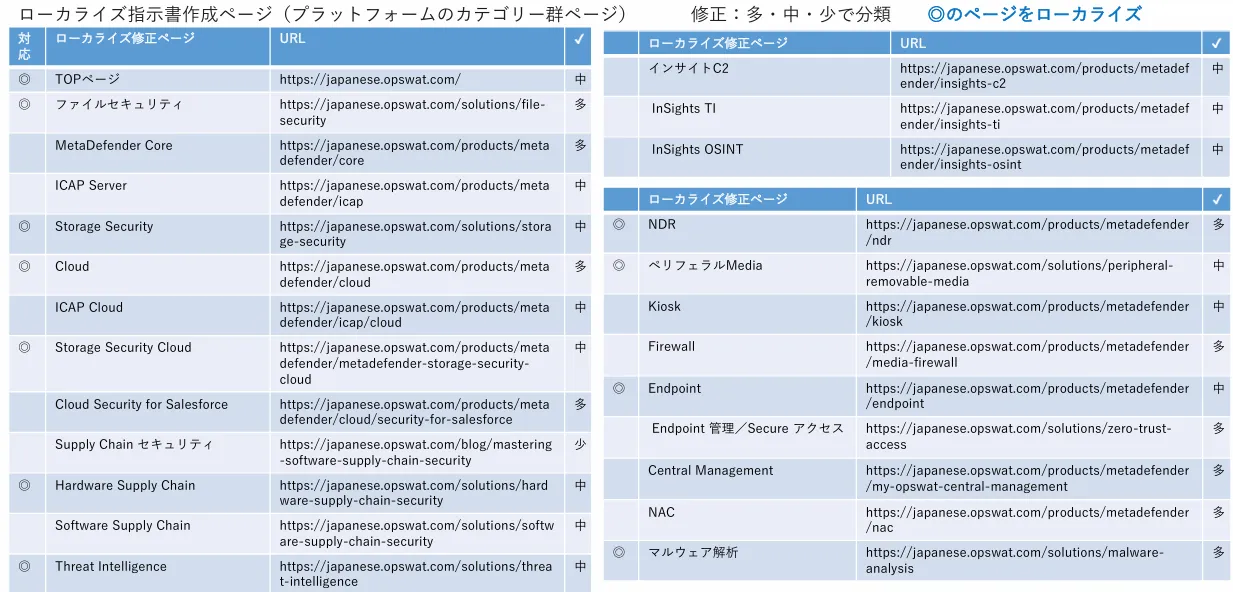 ローカライズ指示書作成ページ（プラットフォームのカテゴリー群ページ）　　修正：多・中・少で分類　　◎のページをローカライズ

| 対応 | ローカライズ修正ページ | URL | ✓ |
|---|---|---|---|
| ◎ | TOPページ | https://japanese.opswat.com/ | 中 |
| ◎ | ファイルセキュリティ | https://japanese.opswat.com/solutions/file-security | 多 |
|  | MetaDefender Core | https://japanese.opswat.com/products/metadefender/core | 多 |
|  | ICAP Server | https://japanese.opswat.com/products/metadefender/icap | 中 |
| ◎ | Storage Security | https://japanese.opswat.com/solutions/storage-security | 中 |
| ◎ | Cloud | https://japanese.opswat.com/products/metadefender/cloud | 多 |
|  | ICAP Cloud | https://japanese.opswat.com/products/metadefender/icap/cloud | 中 |
| ◎ | Storage Security Cloud | https://japanese.opswat.com/products/metadefender/metadefender-storage-security-cloud | 中 |
|  | Cloud Security for Salesforce | https://japanese.opswat.com/products/metadefender/cloud/security-for-salesforce | 多 |
|  | Supply Chain セキュリティ | https://japanese.opswat.com/blog/mastering-software-supply-chain-security | 少 |
| ◎ | Hardware Supply Chain | https://japanese.opswat.com/solutions/hardware-supply-chain-security | 中 |
|  | Software Supply Chain | https://japanese.opswat.com/solutions/software-supply-chain-security | 中 |
| ◎ | Threat Intelligence | https://japanese.opswat.com/solutions/threat-intelligence | 中 |

|  | ローカライズ修正ページ | URL | ✓ |
|---|---|---|---|
|  | インサイトC2 | https://japanese.opswat.com/products/metadefender/insights-c2 | 中 |
|  | InSights TI | https://japanese.opswat.com/products/metadefender/insights-ti | 中 |
|  | InSights OSINT | https://japanese.opswat.com/products/metadefender/insights-osint | 中 |

|  | ローカライズ修正ページ | URL | ✓ |
|---|---|---|---|
| ◎ | NDR | https://japanese.opswat.com/products/metadefender/ndr | 多 |
| ◎ | ペリフェラルMedia | https://japanese.opswat.com/solutions/peripheral-removable-media | 中 |
|  | Kiosk | https://japanese.opswat.com/products/metadefender/kiosk | 中 |
|  | Firewall | https://japanese.opswat.com/products/metadefender/media-firewall | 多 |
| ◎ | Endpoint | https://japanese.opswat.com/products/metadefender/endpoint | 中 |
|  | Endpoint 管理／Secure アクセス | https://japanese.opswat.com/solutions/zero-trust-access | 多 |
|  | Central Management | https://japanese.opswat.com/products/metadefender/my-opswat-central-management | 多 |
|  | NAC | https://japanese.opswat.com/products/metadefender/nac | 多 |
| ◎ | マルウェア解析 | https://japanese.opswat.com/solutions/malware-analysis | 多 |